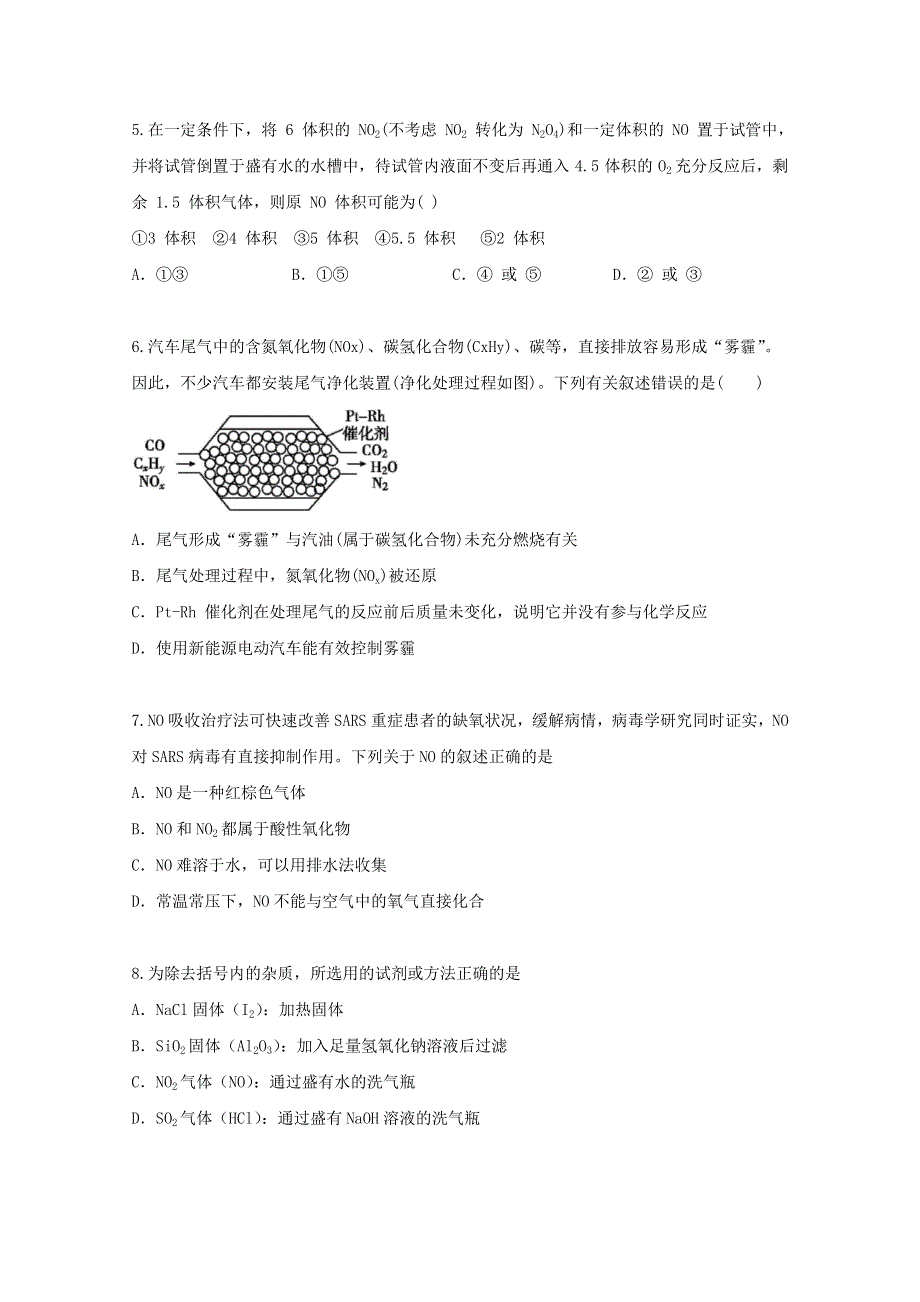 5.在一定条件下，将 6 体积的 $NO_2$(不考虑 $NO_2$ 转化为 $N_2O_4$)和一定体积的 NO 置于试管中，并将试管倒置于盛有水的水槽中，待试管内液面不变后再通入 4.5 体积的 $O_2$ 充分反应后，剩余 1.5 体积气体，则原 NO 体积可能为( )

①3 体积 ②4 体积 ③5 体积 ④5.5 体积 ⑤2 体积

A. ①③　　B. ①⑤　　C. ④ 或 ⑤　　D. ② 或 ③

6.汽车尾气中的含氮氧化物(NOx)、碳氢化合物(CxHy)、碳等，直接排放容易形成“雾霾”。因此，不少汽车都安装尾气净化装置(净化处理过程如图)。下列有关叙述错误的是(　　)

CO
$C_xH_y$
$NO_x$
Pt-Rh
催化剂
$CO_2$
$H_2O$
$N_2$

A. 尾气形成“雾霾”与汽油(属于碳氢化合物)未充分燃烧有关

B. 尾气处理过程中，氮氧化物($NO_x$)被还原

C. Pt-Rh 催化剂在处理尾气的反应前后质量未变化，说明它并没有参与化学反应

D. 使用新能源电动汽车能有效控制雾霾

7.NO 吸收治疗法可快速改善 SARS 重症患者的缺氧状况，缓解病情，病毒学研究同时证实，NO 对 SARS 病毒有直接抑制作用。下列关于 NO 的叙述正确的是

A. NO 是一种红棕色气体

B. NO 和 $NO_2$ 都属于酸性氧化物

C. NO 难溶于水，可以用排水法收集

D. 常温常压下，NO 不能与空气中的氧气直接化合

8.为除去括号内的杂质，所选用的试剂或方法正确的是

A. NaCl 固体（$I_2$）：加热固体

B. $SiO_2$ 固体（$Al_2O_3$）：加入足量氢氧化钠溶液后过滤

C. $NO_2$ 气体（NO）：通过盛有水的洗气瓶

D. $SO_2$ 气体（HCl）：通过盛有 NaOH 溶液的洗气瓶